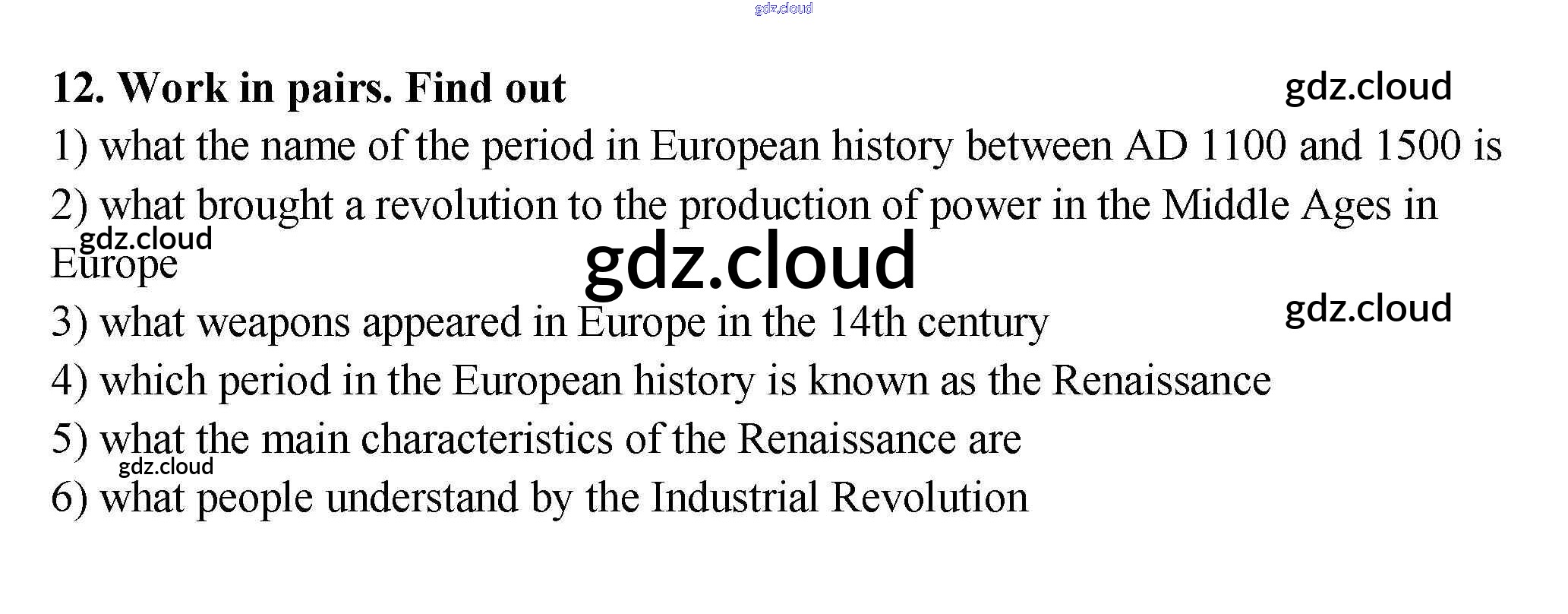 12. Work in pairs. Find out

1) what the name of the period in European history between AD 1100 and 1500 is

2) what brought a revolution to the production of power in the Middle Ages in Europe

3) what weapons appeared in Europe in the 14th century

4) which period in the European history is known as the Renaissance

5) what the main characteristics of the Renaissance are

6) what people understand by the Industrial Revolution

gdz.cloud